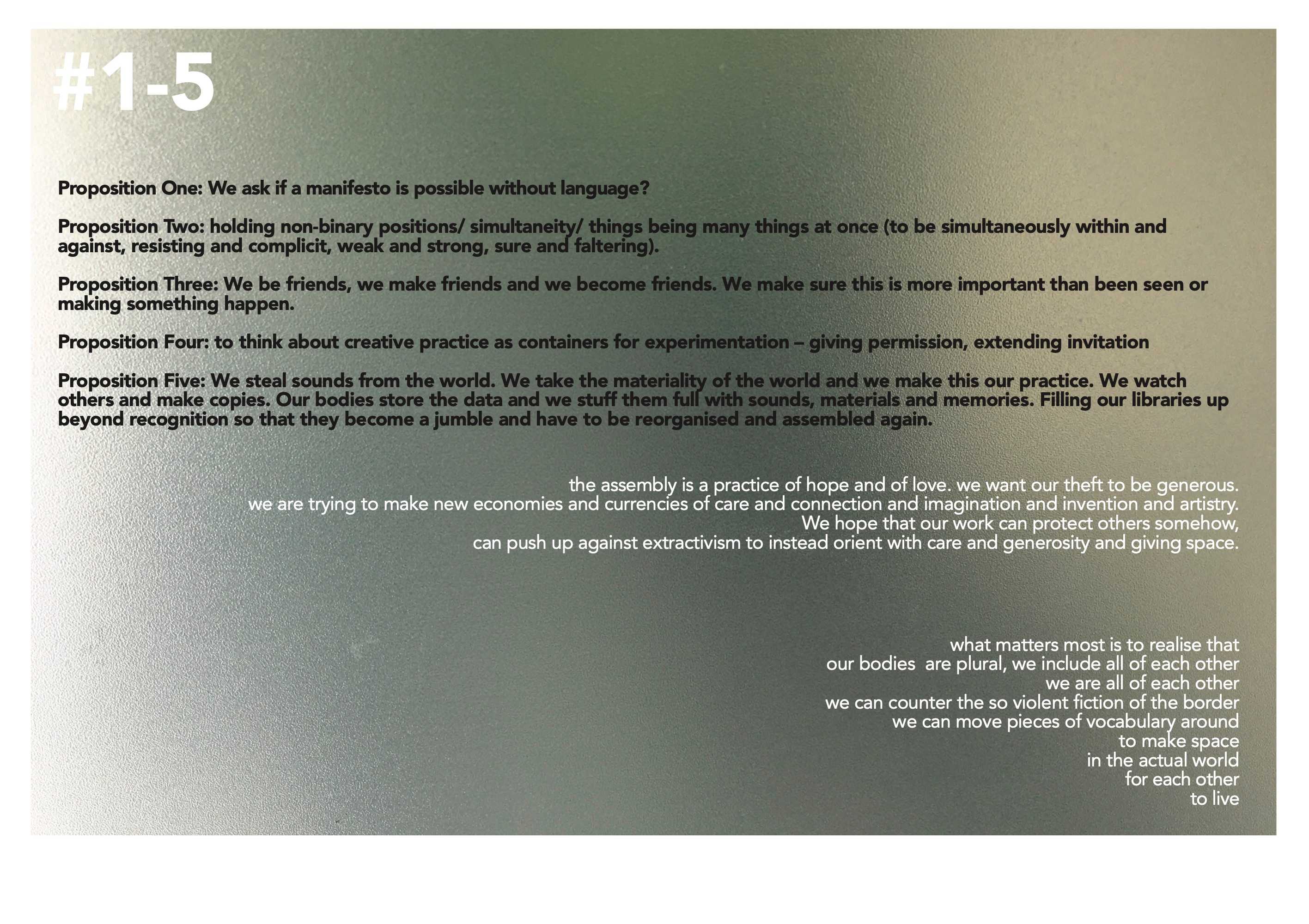 #1-5

Proposition One: We ask if a manifesto is possible without language?

Proposition Two: holding non-binary positions/ simultaneity/ things being many things at once (to be simultaneously within and against, resisting and complicit, weak and strong, sure and faltering).

Proposition Three: We be friends, we make friends and we become friends. We make sure this is more important than been seen or making something happen.

Proposition Four: to think about creative practice as containers for experimentation – giving permission, extending invitation

Proposition Five: We steal sounds from the world. We take the materiality of the world and we make this our practice. We watch others and make copies. Our bodies store the data and we stuff them full with sounds, materials and memories. Filling our libraries up beyond recognition so that they become a jumble and have to be reorganised and assembled again.

the assembly is a practice of hope and of love. we want our theft to be generous.
we are trying to make new economies and currencies of care and connection and imagination and invention and artistry.
We hope that our work can protect others somehow,
can push up against extractivism to instead orient with care and generosity and giving space.

what matters most is to realise that
our bodies are plural, we include all of each other
we are all of each other
we can counter the so violent fiction of the border
we can move pieces of vocabulary around
to make space
in the actual world
for each other
to live